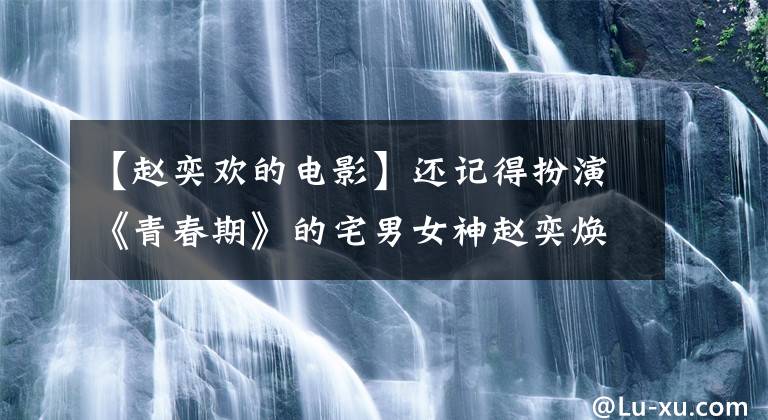 【赵奕欢的电影】还记得扮演《青春期》的宅男女神赵奕焕

@Lu-xu.com